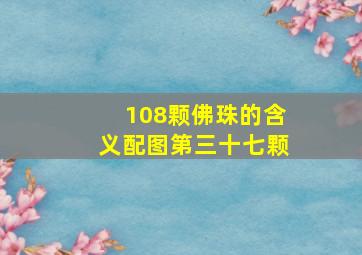 108颗佛珠的含义配图第三十七颗